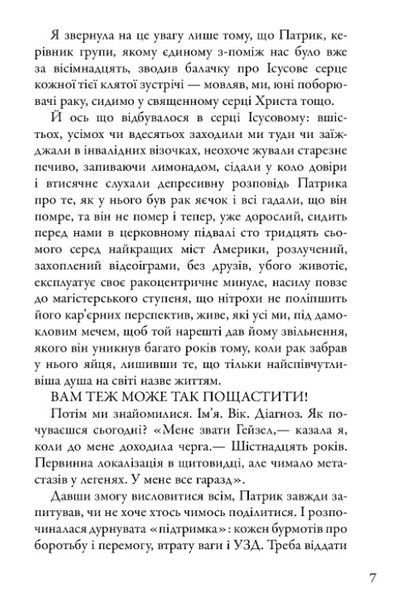 Я звернула на це увагу лише тому, що Патрик, керівник групи, якому єдиному з-поміж нас було вже за вісімнадцять, зводив балачку про Ісусове серце кожної тієї клятої зустрічі — мовляв, ми, юні поборювачі раку, сидимо у священному серці Христа тощо.

Й ось що відбувалося в серці Ісусовому: вшістьох, усімох чи вдесятьох заходили ми туди чи заїжджали в інвалідних візочках, неохоче жували старезне печиво, запиваючи лимонадом, сідали у коло довіри і втисячне слухали депресивну розповідь Патрика про те, як у нього був рак яєчок і всі гадали, що він помре, та він не помер і тепер, уже дорослий, сидить перед нами в церковному підвалі сто тридцять сьомого серед найкращих міст Америки, розлучений, захоплений відеоіграми, без друзів, убого животіє, експлуатує своє ракоцентричне минуле, насилу повзе до магістерського ступеня, що нітрохи не поліпшить його кар'єрних перспектив, живе, які усі ми, під дамокловим мечем, щоб той нарешті дав йому звільнення, якого він уникнув багато років тому, коли рак забрав у нього яйця, лишивши те, що тільки найспівчутливіша душа на світі назве життям.

ВАМ ТЕЖ МОЖЕ ТАК ПОЩАСТИТИ!

Потім ми знайомилися. Ім'я. Вік. Діагноз. Як почуваєшся сьогодні? «Мене звати Гейзел,— казала я, коли до мене доходила черга.— Шістнадцять років. Первинна локалізація в щитовидці, але чимало метастазів у легенях. У мене все гаразд».

Давши змогу висловитися всім, Патрик завжди запитував, чи не хоче хтось чимось поділитися. І розпочиналася дурнувата «підтримка»: кожен бурмотів про боротьбу і перемогу, втрату ваги і УЗД. Треба віддати

7